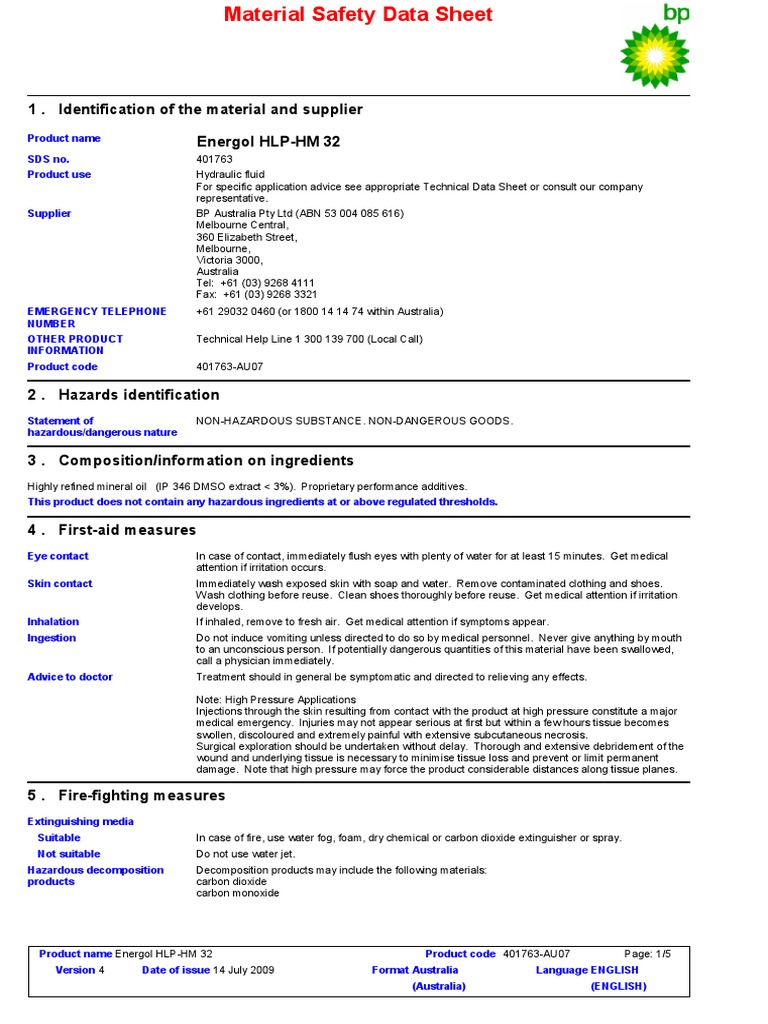 Material Safety Data Sheet

bp

1 . Identification of the material and supplier

Product name Energol HLP-HM 32

SDS no. 401763

Product use Hydraulic fluid
For specific application advice see appropriate Technical Data Sheet or consult our company representative.

Supplier BP Australia Pty Ltd (ABN 53 004 085 616)
Melbourne Central,
360 Elizabeth Street,
Melbourne,
Victoria 3000,
Australia
Tel: +61 (03) 9268 4111
Fax: +61 (03) 9268 3321

EMERGENCY TELEPHONE NUMBER +61 29032 0460 (or 1800 14 14 74 within Australia)

OTHER PRODUCT INFORMATION Technical Help Line 1 300 139 700 (Local Call)

Product code 401763-AU07

2 . Hazards identification

Statement of hazardous/dangerous nature NON-HAZARDOUS SUBSTANCE. NON-DANGEROUS GOODS.

3 . Composition/information on ingredients

Highly refined mineral oil (IP 346 DMSO extract < 3%). Proprietary performance additives.
This product does not contain any hazardous ingredients at or above regulated thresholds.

4 . First-aid measures

Eye contact In case of contact, immediately flush eyes with plenty of water for at least 15 minutes. Get medical attention if irritation occurs.

Skin contact Immediately wash exposed skin with soap and water. Remove contaminated clothing and shoes. Wash clothing before reuse. Clean shoes thoroughly before reuse. Get medical attention if irritation develops.

Inhalation If inhaled, remove to fresh air. Get medical attention if symptoms appear.

Ingestion Do not induce vomiting unless directed to do so by medical personnel. Never give anything by mouth to an unconscious person. If potentially dangerous quantities of this material have been swallowed, call a physician immediately.

Advice to doctor Treatment should in general be symptomatic and directed to relieving any effects.

Note: High Pressure Applications
Injections through the skin resulting from contact with the product at high pressure constitute a major medical emergency. Injuries may not appear serious at first but within a few hours tissue becomes swollen, discoloured and extremely painful with extensive subcutaneous necrosis.
Surgical exploration should be undertaken without delay. Thorough and extensive debridement of the wound and underlying tissue is necessary to minimise tissue loss and prevent or limit permanent damage. Note that high pressure may force the product considerable distances along tissue planes.

5 . Fire-fighting measures

Extinguishing media

Suitable In case of fire, use water fog, foam, dry chemical or carbon dioxide extinguisher or spray.

Not suitable Do not use water jet.

Hazardous decomposition products Decomposition products may include the following materials:
carbon dioxide
carbon monoxide

Product name Energol HLP-HM 32 Product code 401763-AU07 Page: 1/5
Version 4 Date of issue 14 July 2009 Format Australia (Australia) Language ENGLISH (ENGLISH)